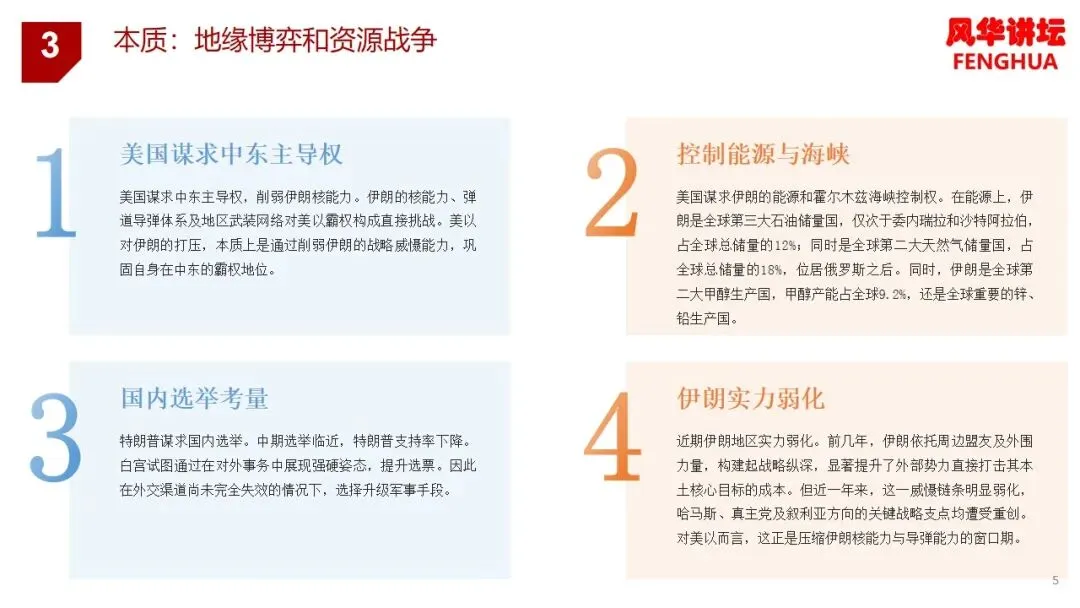 3

本质：地缘博弈和资源战争

风华讲坛
FENGHUA

1

美国谋求中东主导权

美国谋求中东主导权，削弱伊朗核能力。伊朗的核能力、弹道导弹体系及地区武装网络对美以霸权构成直接挑战。美以对伊朗的打压，本质上是通过削弱伊朗的战略威慑能力，巩固自身在中东的霸权地位。

2

控制能源与海峡

美国谋求伊朗的能源和霍尔木兹海峡控制权。在能源上，伊朗是全球第三大石油储量国，仅次于委内瑞拉和沙特阿拉伯，占全球总储量的12%；同时是全球第二大天然气储量国，占全球总储量的18%，位居俄罗斯之后。同时，伊朗是全球第二大甲醇生产国，甲醇产能占全球9.2%，还是全球重要的锌、铅生产国。

3

国内选举考量

特朗普谋求国内选举。中期选举临近，特朗普支持率下降。白宫试图通过在对外事务中展现强硬姿态，提升选票。因此在外交渠道尚未完全失效的情况下，选择升级军事手段。

4

伊朗实力弱化

近期伊朗地区实力弱化。前几年，伊朗依托周边盟友及外围力量，构建起战略纵深，显著提升了外部势力直接打击其本土核心目标的成本。但近一年来，这一威慑链条明显弱化，哈马斯、真主党及叙利亚方向的关键战略支点均遭受重创。对美以而言，这正是压缩伊朗核能力与导弹能力的窗口期。

5